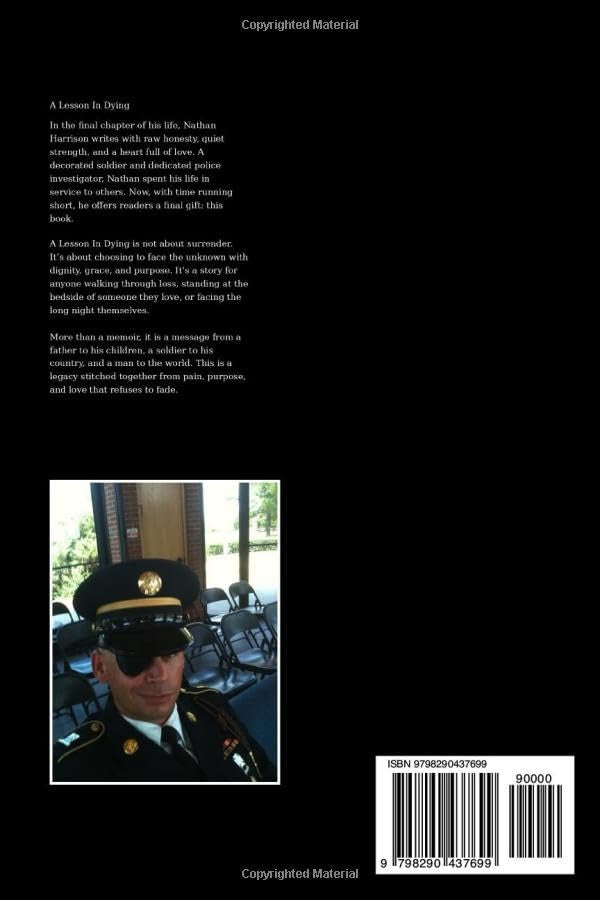 Copyrighted Material

A Lesson In Dying

In the final chapter of his life, Nathan Harrison writes with raw honesty, quiet strength, and a heart full of love. A decorated soldier and dedicated police investigator, Nathan spent his life in service to others. Now, with time running short, he offers readers a final gift: this book.

A Lesson In Dying is not about surrender. It's about choosing to face the unknown with dignity, grace, and purpose. It's a story for anyone walking through loss, standing at the bedside of someone they love, or facing the long night themselves.

More than a memoir, it is a message from a father to his children, a soldier to his country, and a man to the world. This is a legacy stitched together from pain, purpose, and love that refuses to fade.

ISBN 9798290437699

90000

9 798290 437699

Copyrighted Material